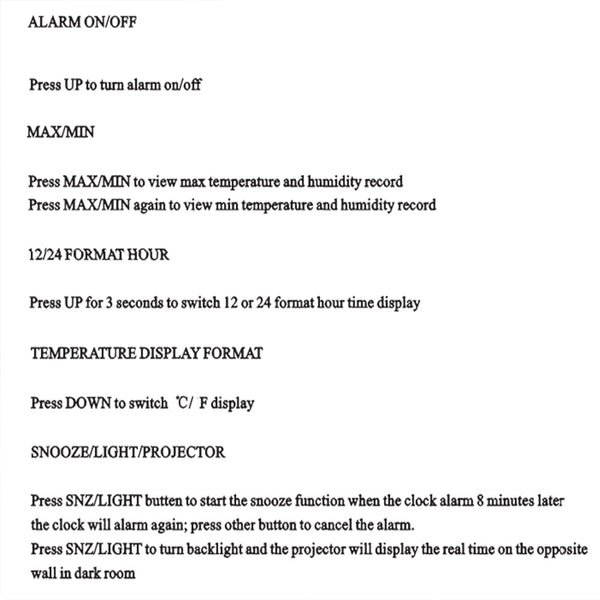 ALARM ON/OFF

Press UP to turn alarm on/off

MAX/MIN

Press MAX/MIN to view max temperature and humidity record
Press MAX/MIN again to view min temperature and humidity record

12/24 FORMAT HOUR

Press UP for 3 seconds to switch 12 or 24 format hour time display

TEMPERATURE DISPLAY FORMAT

Press DOWN to switch ℃/ F display

SNOOZE/LIGHT/PROJECTOR

Press SNZ/LIGHT butten to start the snooze function when the clock alarm 8 minutes later the clock will alarm again; press other button to cancel the alarm.
Press SNZ/LIGHT to turn backlight and the projector will display the real time on the opposite wall in dark room